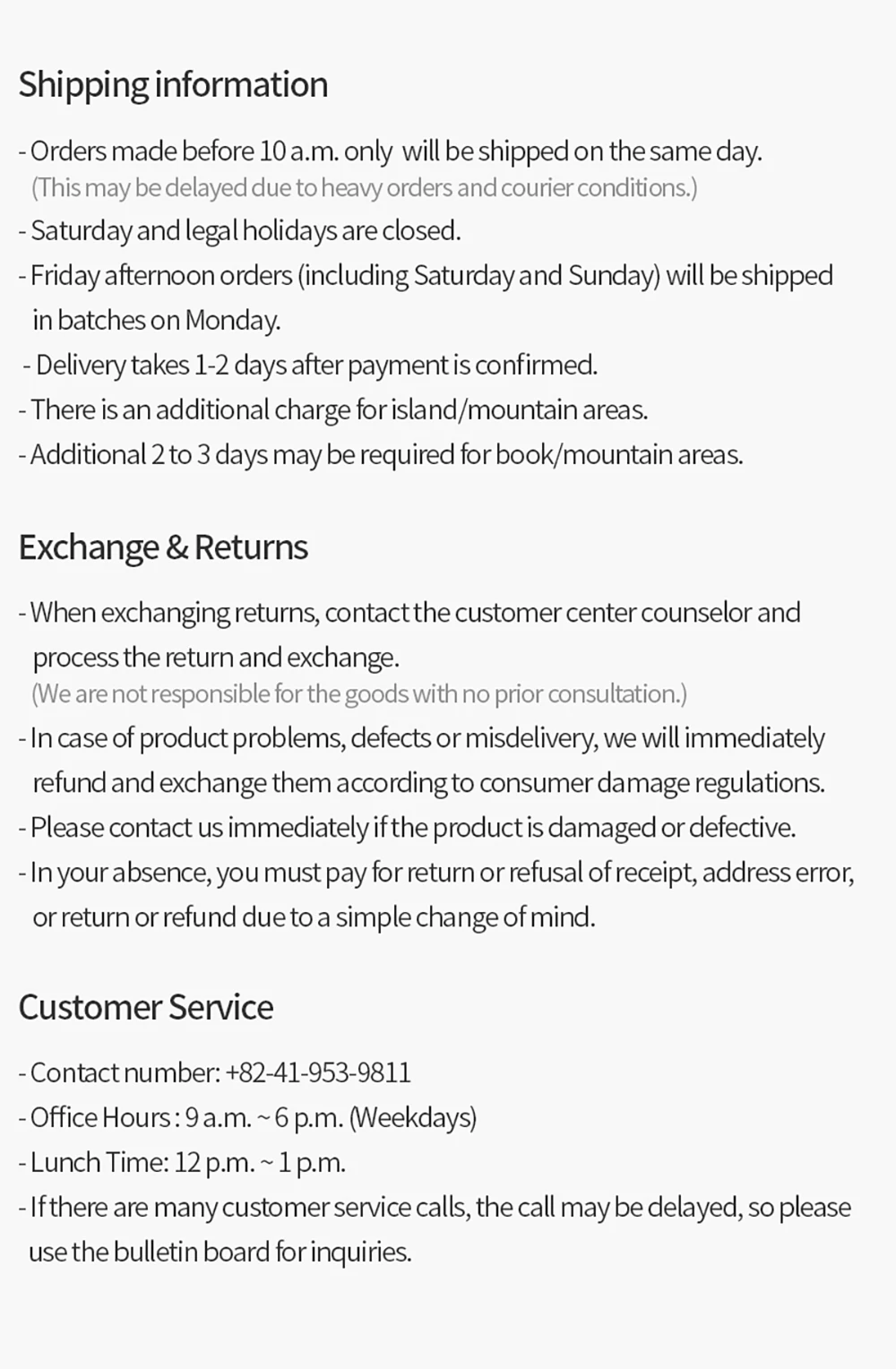 Shipping information

- Orders made before 10 a.m. only will be shipped on the same day.
(This may be delayed due to heavy orders and courier conditions.)
- Saturday and legal holidays are closed.
- Friday afternoon orders (including Saturday and Sunday) will be shipped in batches on Monday.
- Delivery takes 1-2 days after payment is confirmed.
- There is an additional charge for island/mountain areas.
- Additional 2 to 3 days may be required for book/mountain areas.

Exchange & Returns

- When exchanging returns, contact the customer center counselor and process the return and exchange.
(We are not responsible for the goods with no prior consultation.)
- In case of product problems, defects or misdelivery, we will immediately refund and exchange them according to consumer damage regulations.
- Please contact us immediately if the product is damaged or defective.
- In your absence, you must pay for return or refusal of receipt, address error, or return or refund due to a simple change of mind.

Customer Service

- Contact number: +82-41-953-9811
- Office Hours : 9 a.m. ~ 6 p.m. (Weekdays)
- Lunch Time: 12 p.m. ~ 1 p.m.
- If there are many customer service calls, the call may be delayed, so please use the bulletin board for inquiries.